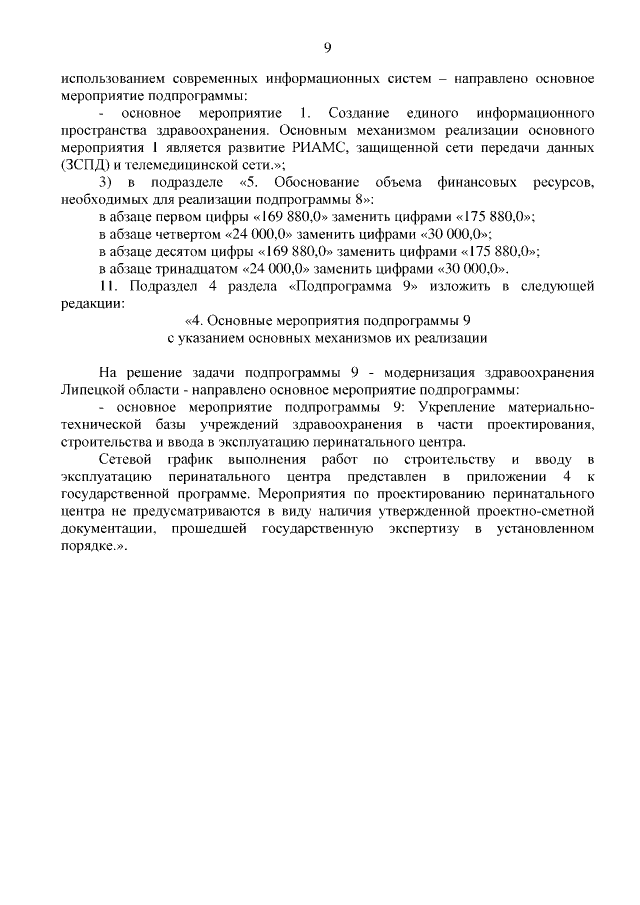 9

использованием современных информационных систем – направлено основное мероприятие подпрограммы:

- основное мероприятие 1. Создание единого информационного пространства здравоохранения. Основным механизмом реализации основного мероприятия 1 является развитие РИАМС, защищенной сети передачи данных (ЗСПД) и телемедицинской сети.»;

3) в подразделе «5. Обоснование объема финансовых ресурсов, необходимых для реализации подпрограммы 8»:

в абзаце первом цифры «169 880,0» заменить цифрами «175 880,0»;

в абзаце четвертом «24 000,0» заменить цифрами «30 000,0»;

в абзаце десятом цифры «169 880,0» заменить цифрами «175 880,0»;

в абзаце тринадцатом «24 000,0» заменить цифрами «30 000,0».

11. Подраздел 4 раздела «Подпрограмма 9» изложить в следующей редакции:

«4. Основные мероприятия подпрограммы 9
с указанием основных механизмов их реализации

На решение задачи подпрограммы 9 - модернизация здравоохранения Липецкой области - направлено основное мероприятие подпрограммы:

- основное мероприятие подпрограммы 9: Укрепление материально-технической базы учреждений здравоохранения в части проектирования, строительства и ввода в эксплуатацию перинатального центра.

Сетевой график выполнения работ по строительству и вводу в эксплуатацию перинатального центра представлен в приложении 4 к государственной программе. Мероприятия по проектированию перинатального центра не предусматриваются в виду наличия утвержденной проектно-сметной документации, прошедшей государственную экспертизу в установленном порядке.».